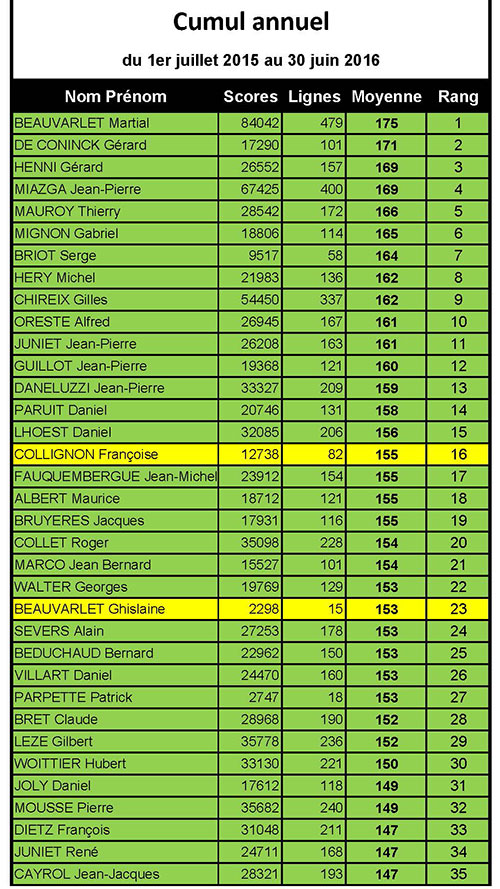 Cumul annuel

du 1er juillet 2015 au 30 juin 2016

| Nom Prénom | Scores | Lignes | Moyenne | Rang |
|---|---|---|---|---|
| BEAUVARLET Martial | 84042 | 479 | 175 | 1 |
| DE CONINCK Gérard | 17290 | 101 | 171 | 2 |
| HENNI Gérard | 26552 | 157 | 169 | 3 |
| MIAZGA Jean-Pierre | 67425 | 400 | 169 | 4 |
| MAUROY Thierry | 28542 | 172 | 166 | 5 |
| MIGNON Gabriel | 18806 | 114 | 165 | 6 |
| BRIOT Serge | 9517 | 58 | 164 | 7 |
| HERY Michel | 21983 | 136 | 162 | 8 |
| CHIREIX Gilles | 54450 | 337 | 162 | 9 |
| ORESTE Alfred | 26945 | 167 | 161 | 10 |
| JUNIET Jean-Pierre | 26208 | 163 | 161 | 11 |
| GUILLOT Jean-Pierre | 19368 | 121 | 160 | 12 |
| DANELUZZI Jean-Pierre | 33327 | 209 | 159 | 13 |
| PARUIT Daniel | 20746 | 131 | 158 | 14 |
| LHOEST Daniel | 32085 | 206 | 156 | 15 |
| COLLIGNON Françoise | 12738 | 82 | 155 | 16 |
| FAUQUEMBERGUE Jean-Michel | 23912 | 154 | 155 | 17 |
| ALBERT Maurice | 18712 | 121 | 155 | 18 |
| BRUYERES Jacques | 17931 | 116 | 155 | 19 |
| COLLET Roger | 35098 | 228 | 154 | 20 |
| MARCO Jean Bernard | 15527 | 101 | 154 | 21 |
| WALTER Georges | 19769 | 129 | 153 | 22 |
| BEAUVARLET Ghislaine | 2298 | 15 | 153 | 23 |
| SEVERS Alain | 27253 | 178 | 153 | 24 |
| BEDUCHAUD Bernard | 22962 | 150 | 153 | 25 |
| VILLART Daniel | 24470 | 160 | 153 | 26 |
| PARPETTE Patrick | 2747 | 18 | 153 | 27 |
| BRET Claude | 28968 | 190 | 152 | 28 |
| LEZE Gilbert | 35778 | 236 | 152 | 29 |
| WOITTIER Hubert | 33130 | 221 | 150 | 30 |
| JOLY Daniel | 17612 | 118 | 149 | 31 |
| MOUSSE Pierre | 35682 | 240 | 149 | 32 |
| DIETZ François | 31048 | 211 | 147 | 33 |
| JUNIET René | 24711 | 168 | 147 | 34 |
| CAYROL Jean-Jacques | 28321 | 193 | 147 | 35 |